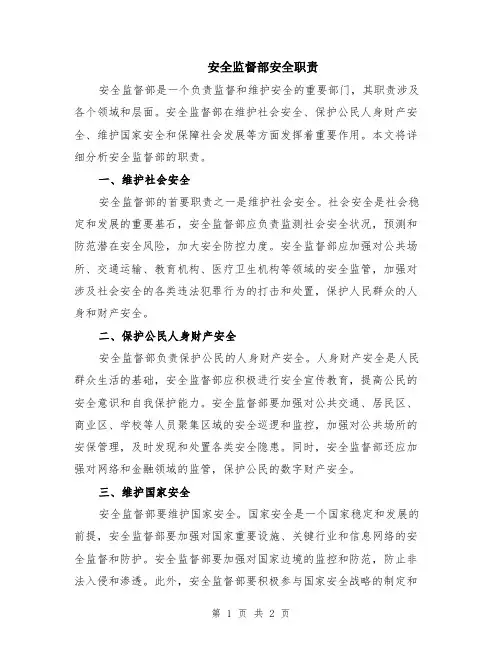 安全监督部安全职责

安全监督部是一个负责监督和维护安全的重要部门，其职责涉及各个领域和层面。安全监督部在维护社会安全、保护公民人身财产安全、维护国家安全和保障社会发展等方面发挥着重要作用。本文将详细分析安全监督部的职责。

一、维护社会安全

安全监督部的首要职责之一是维护社会安全。社会安全是社会稳定和发展的重要基石，安全监督部应负责监测社会安全状况，预测和防范潜在安全风险，加大安全防控力度。安全监督部应加强对公共场所、交通运输、教育机构、医疗卫生机构等领域的安全监管，加强对涉及社会安全的各类违法犯罪行为的打击和处置，保护人民群众的人身和财产安全。

二、保护公民人身财产安全

安全监督部负责保护公民的人身财产安全。人身财产安全是人民群众生活的基础，安全监督部应积极进行安全宣传教育，提高公民的安全意识和自我保护能力。安全监督部要加强对公共交通、居民区、商业区、学校等人员聚集区域的安全巡逻和监控，加强对公共场所的安保管理，及时发现和处置各类安全隐患。同时，安全监督部还应加强对网络和金融领域的监管，保护公民的数字财产安全。

三、维护国家安全

安全监督部要维护国家安全。国家安全是一个国家稳定和发展的前提，安全监督部要加强对国家重要设施、关键行业和信息网络的安全监督和防护。安全监督部要加强对国家边境的监控和防范，防止非法入侵和渗透。此外，安全监督部要积极参与国家安全战略的制定和

第 1 页 共 2 页